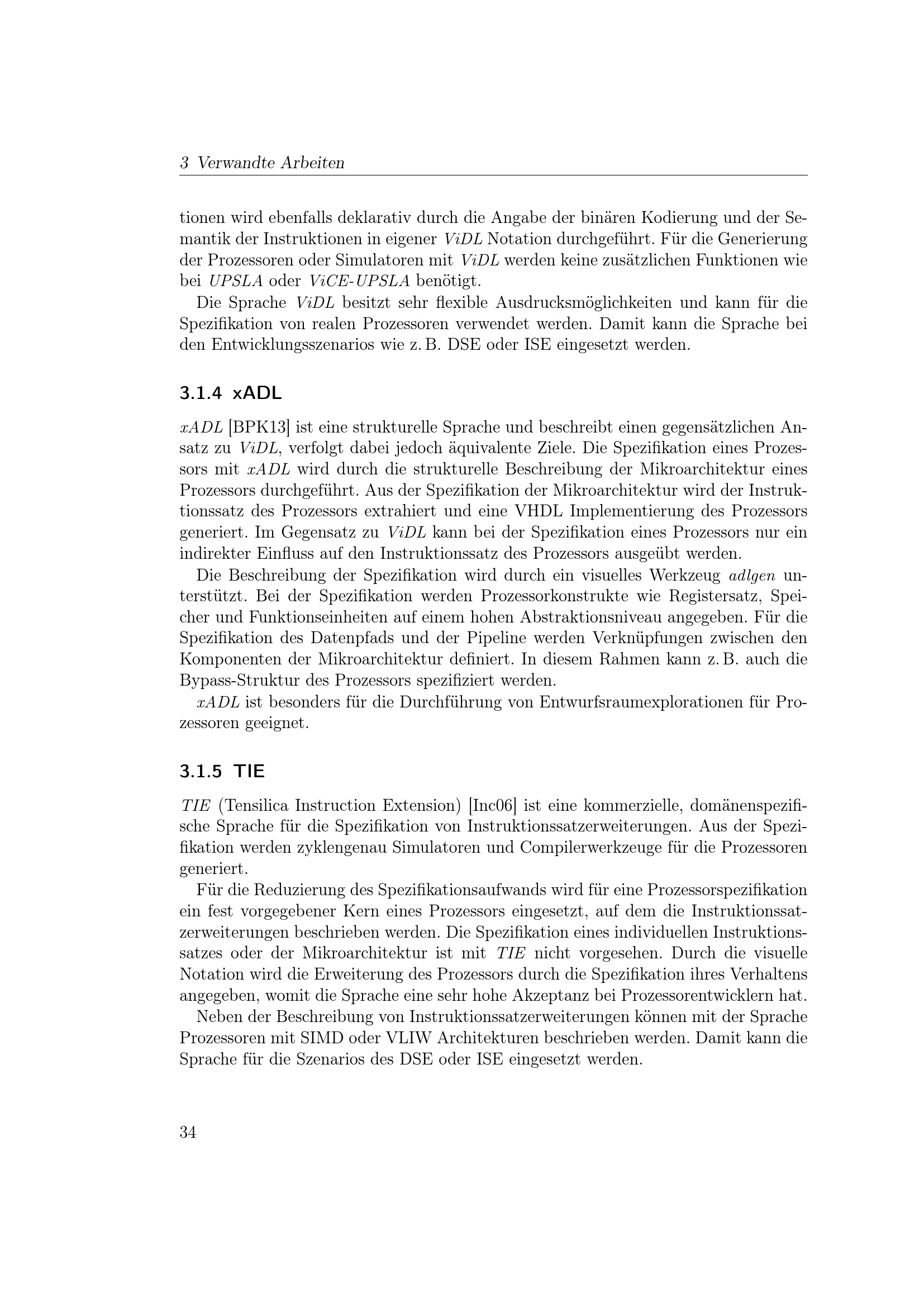 3 Verwandte Arbeiten

tionen wird ebenfalls deklarativ durch die Angabe der binären Kodierung und der Semantik der Instruktionen in eigener ViDL Notation durchgeführt. Für die Generierung der Prozessoren oder Simulatoren mit ViDL werden keine zusätzlichen Funktionen wie bei UPSLA oder ViCE-UPSLA benötigt.

Die Sprache ViDL besitzt sehr flexible Ausdrucksmöglichkeiten und kann für die Spezifikation von realen Prozessoren verwendet werden. Damit kann die Sprache bei den Entwicklungsszenarios wie z. B. DSE oder ISE eingesetzt werden.

3.1.4 xADL

xADL [BPK13] ist eine strukturelle Sprache und beschreibt einen gegensätzlichen Ansatz zu ViDL, verfolgt dabei jedoch äquivalente Ziele. Die Spezifikation eines Prozessors mit xADL wird durch die strukturelle Beschreibung der Mikroarchitektur eines Prozessors durchgeführt. Aus der Spezifikation der Mikroarchitektur wird der Instruktionssatz des Prozessors extrahiert und eine VHDL Implementierung des Prozessors generiert. Im Gegensatz zu ViDL kann bei der Spezifikation eines Prozessors nur ein indirekter Einfluss auf den Instruktionssatz des Prozessors ausgeübt werden.

Die Beschreibung der Spezifikation wird durch ein visuelles Werkzeug adlgen unterstützt. Bei der Spezifikation werden Prozessorkonstrukte wie Registersatz, Speicher und Funktionseinheiten auf einem hohen Abstraktionsniveau angegeben. Für die Spezifikation des Datenpfads und der Pipeline werden Verknüpfungen zwischen den Komponenten der Mikroarchitektur definiert. In diesem Rahmen kann z. B. auch die Bypass-Struktur des Prozessors spezifiziert werden.

xADL ist besonders für die Durchführung von Entwurfsraumexplorationen für Prozessoren geeignet.

3.1.5 TIE

TIE (Tensilica Instruction Extension) [Inc06] ist eine kommerzielle, domänenspezifische Sprache für die Spezifikation von Instruktionssatzerweiterungen. Aus der Spezifikation werden zyklengenau Simulatoren und Compilerwerkzeuge für die Prozessoren generiert.

Für die Reduzierung des Spezifikationsaufwands wird für eine Prozessorspezifikation ein fest vorgegebener Kern eines Prozessors eingesetzt, auf dem die Instruktionssatzerweiterungen beschrieben werden. Die Spezifikation eines individuellen Instruktionssatzes oder der Mikroarchitektur ist mit TIE nicht vorgesehen. Durch die visuelle Notation wird die Erweiterung des Prozessors durch die Spezifikation ihres Verhaltens angegeben, womit die Sprache eine sehr hohe Akzeptanz bei Prozessorentwicklern hat.

Neben der Beschreibung von Instruktionssatzerweiterungen können mit der Sprache Prozessoren mit SIMD oder VLIW Architekturen beschrieben werden. Damit kann die Sprache für die Szenarios des DSE oder ISE eingesetzt werden.

34